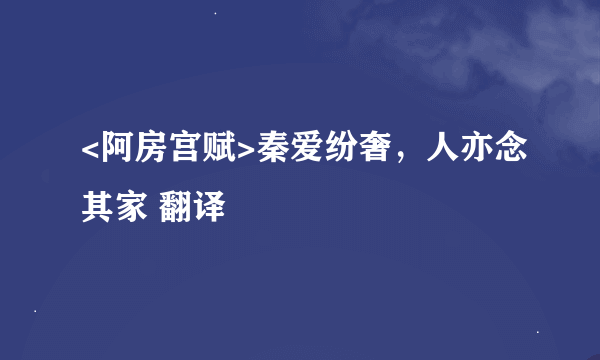 <阿房宫赋>秦爱纷奢，人亦念其家 翻译